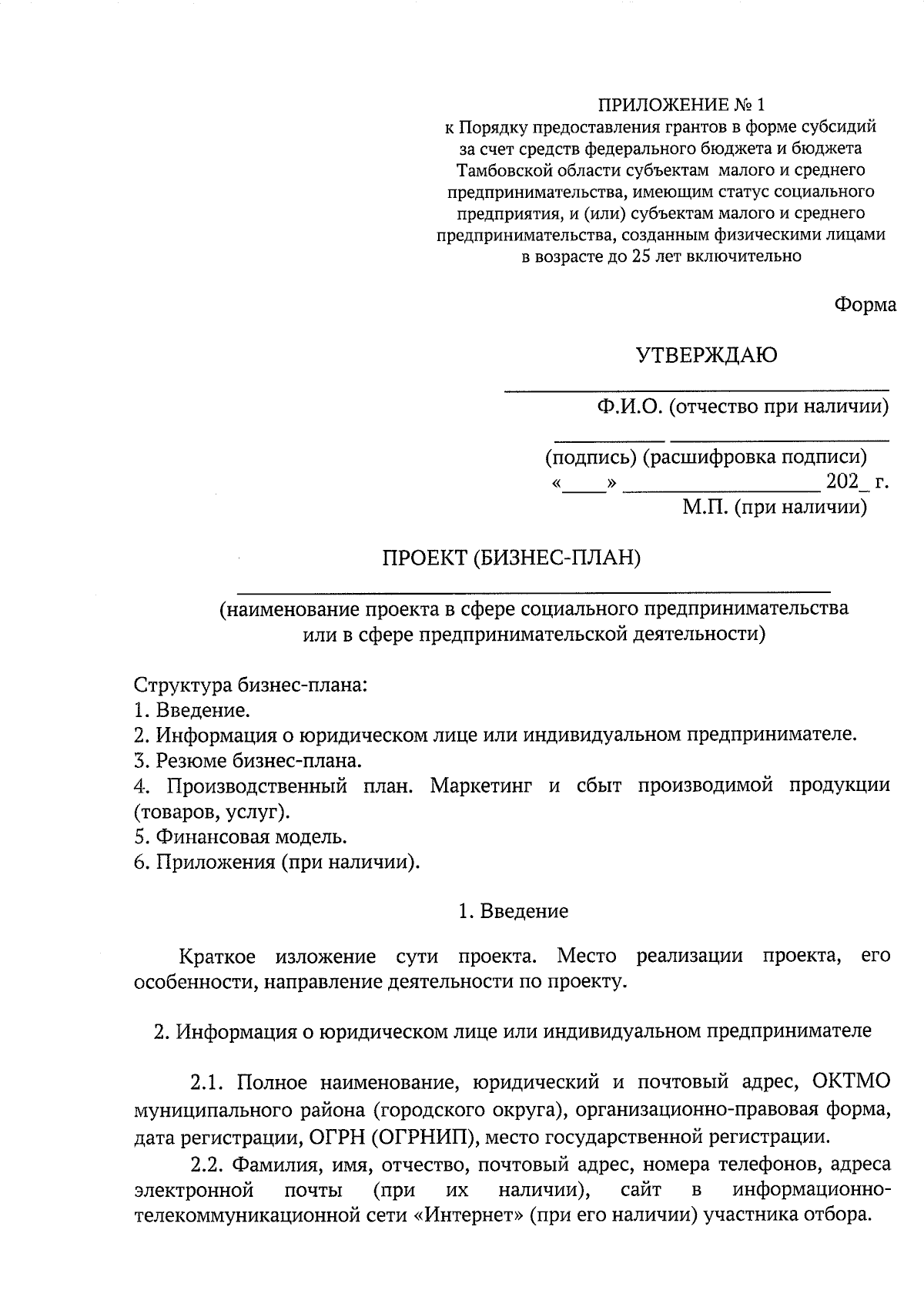 ПРИЛОЖЕНИЕ № 1
к Порядку предоставления грантов в форме субсидий за счет средств федерального бюджета и бюджета Тамбовской области субъектам малого и среднего предпринимательства, имеющим статус социального предприятия, и (или) субъектам малого и среднего предпринимательства, созданным физическими лицами в возрасте до 25 лет включительно

Форма

УТВЕРЖДАЮ

Ф.И.О. (отчество при наличии)

(подпись) (расшифровка подписи)
«____» __________________ 202_ г.
М.П. (при наличии)

ПРОЕКТ (БИЗНЕС-ПЛАН)

(наименование проекта в сфере социального предпринимательства или в сфере предпринимательской деятельности)

Структура бизнес-плана:
1. Введение.
2. Информация о юридическом лице или индивидуальном предпринимателе.
3. Резюме бизнес-плана.
4. Производственный план. Маркетинг и сбыт производимой продукции (товаров, услуг).
5. Финансовая модель.
6. Приложения (при наличии).

1. Введение

Краткое изложение сути проекта. Место реализации проекта, его особенности, направление деятельности по проекту.

2. Информация о юридическом лице или индивидуальном предпринимателе

2.1. Полное наименование, юридический и почтовый адрес, ОКТМО муниципального района (городского округа), организационно-правовая форма, дата регистрации, ОГРН (ОГРНИП), место государственной регистрации.

2.2. Фамилия, имя, отчество, почтовый адрес, номера телефонов, адреса электронной почты (при их наличии), сайт в информационно-телекоммуникационной сети «Интернет» (при его наличии) участника отбора.